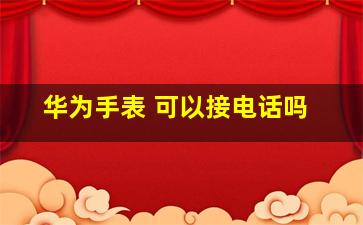 华为手表 可以接电话吗